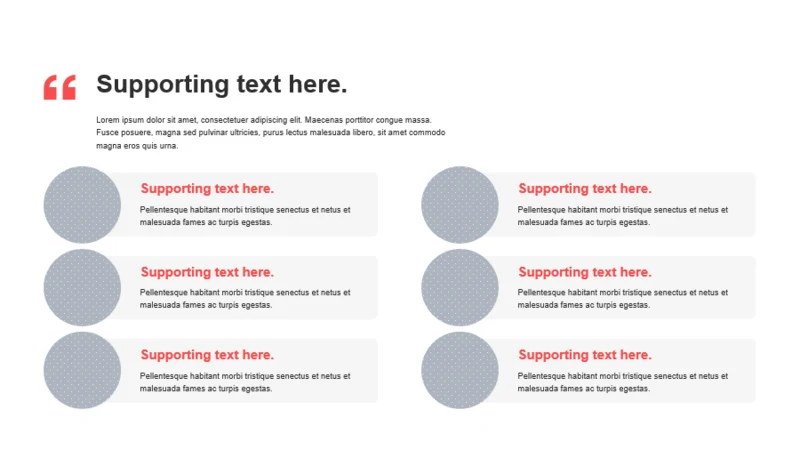 “ Supporting text here.

Lorem ipsum dolor sit amet, consectetuer adipiscing elit. Maecenas porttitor congue massa. Fusce posuere, magna sed pulvinar ultricies, purus lectus malesuada libero, sit amet commodo magna eros quis urna.

Supporting text here.

Pellentesque habitant morbi tristique senectus et netus et malesuada fames ac turpis egestas.

Supporting text here.

Pellentesque habitant morbi tristique senectus et netus et malesuada fames ac turpis egestas.

Supporting text here.

Pellentesque habitant morbi tristique senectus et netus et malesuada fames ac turpis egestas.

Supporting text here.

Pellentesque habitant morbi tristique senectus et netus et malesuada fames ac turpis egestas.

Supporting text here.

Pellentesque habitant morbi tristique senectus et netus et malesuada fames ac turpis egestas.

Supporting text here.

Pellentesque habitant morbi tristique senectus et netus et malesuada fames ac turpis egestas.